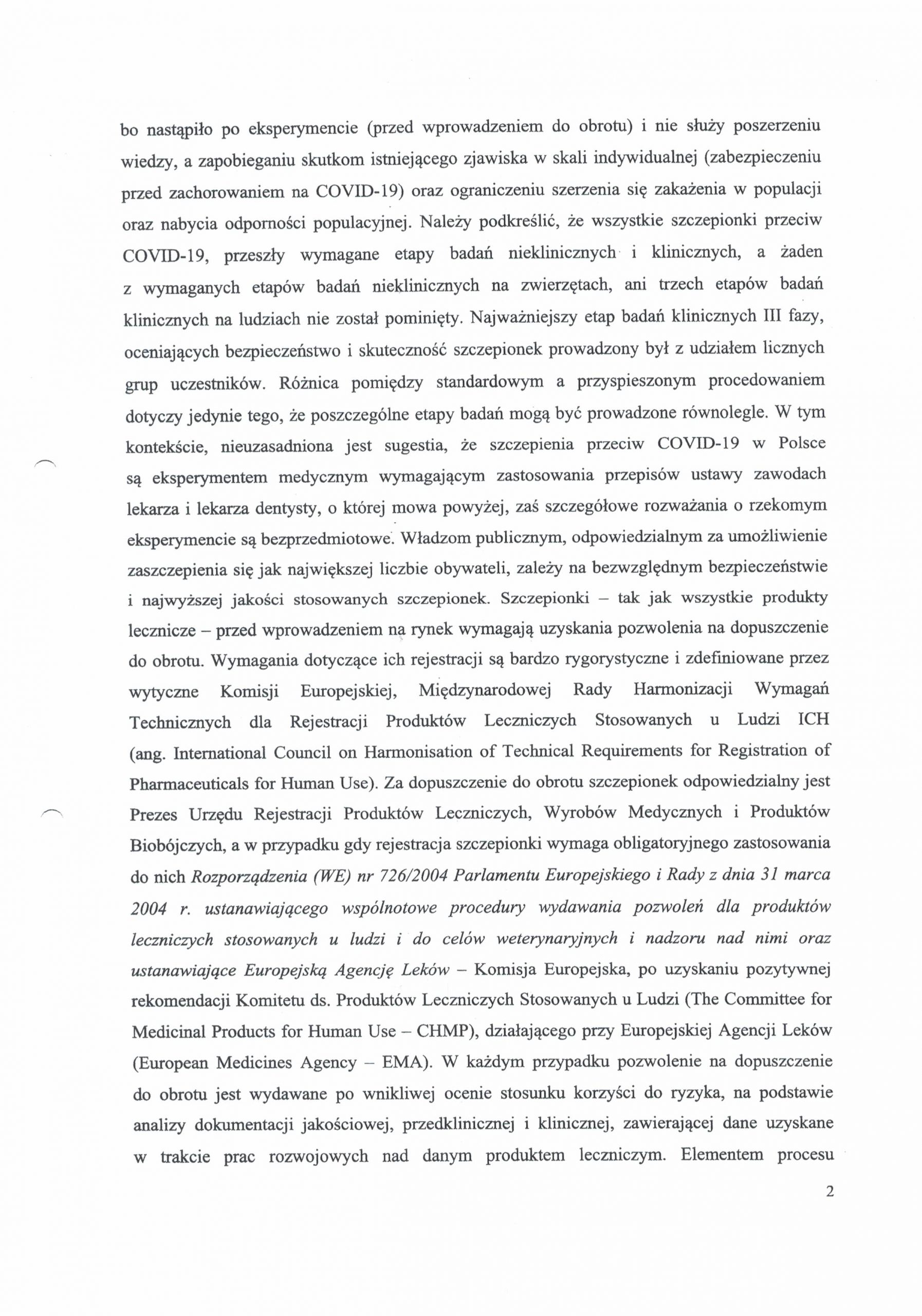 bo nastąpiło po eksperymencie (przed wprowadzeniem do obrotu) i nie służy poszerzeniu wiedzy, a zapobieganiu skutkom istniejącego zjawiska w skali indywidualnej (zabezpieczeniu przed zachorowaniem na COVID-19) oraz ograniczeniu szerzenia się zakażenia w populacji oraz nabycia odporności populacyjnej. Należy podkreślić, że wszystkie szczepionki przeciw COVID-19, przeszły wymagane etapy badań nieklinicznych i klinicznych, a żaden z wymaganych etapów badań nieklinicznych na zwierzętach, ani trzech etapów badań klinicznych na ludziach nie został pominięty. Najważniejszy etap badań klinicznych III fazy, oceniających bezpieczeństwo i skuteczność szczepionek prowadzony był z udziałem licznych grup uczestników. Różnica pomiędzy standardowym a przyspieszonym procedowaniem dotyczy jedynie tego, że poszczególne etapy badań mogą być prowadzone równolegle. W tym kontekście, nieuzasadniona jest sugestia, że szczepienia przeciw COVID-19 w Polsce są eksperymentem medycznym wymagającym zastosowania przepisów ustawy zawodach lekarza i lekarza dentysty, o której mowa powyżej, zaś szczegółowe rozważania o rzekomym eksperymencie są bezprzedmiotowe. Władzom publicznym, odpowiedzialnym za umożliwienie zaszczepienia się jak największej liczbie obywateli, zależy na bezwzględnym bezpieczeństwie i najwyższej jakości stosowanych szczepionek. Szczepionki – tak jak wszystkie produkty lecznicze – przed wprowadzeniem na rynek wymagają uzyskania pozwolenia na dopuszczenie do obrotu. Wymagania dotyczące ich rejestracji są bardzo rygorystyczne i zdefiniowane przez wytyczne Komisji Europejskiej, Międzynarodowej Rady Harmonizacji Wymagań Technicznych dla Rejestracji Produktów Leczniczych Stosowanych u Ludzi ICH (ang. International Council on Harmonisation of Technical Requirements for Registration of Pharmaceuticals for Human Use). Za dopuszczenie do obrotu szczepionek odpowiedzialny jest Prezes Urzędu Rejestracji Produktów Leczniczych, Wyrobów Medycznych i Produktów Biobójczych, a w przypadku gdy rejestracja szczepionki wymaga obligatoryjnego zastosowania do nich Rozporządzenia (WE) nr 726/2004 Parlamentu Europejskiego i Rady z dnia 31 marca 2004 r. ustanawiającego wspólnotowe procedury wydawania pozwoleń dla produktów leczniczych stosowanych u ludzi i do celów weterynaryjnych i nadzoru nad nimi oraz ustanawiające Europejską Agencję Leków – Komisja Europejska, po uzyskaniu pozytywnej rekomendacji Komitetu ds. Produktów Leczniczych Stosowanych u Ludzi (The Committee for Medicinal Products for Human Use – CHMP), działającego przy Europejskiej Agencji Leków (European Medicines Agency – EMA). W każdym przypadku pozwolenie na dopuszczenie do obrotu jest wydawane po wnikliwej ocenie stosunku korzyści do ryzyka, na podstawie analizy dokumentacji jakościowej, przedklinicznej i klinicznej, zawierającej dane uzyskane w trakcie prac rozwojowych nad danym produktem leczniczym. Elementem procesu

2